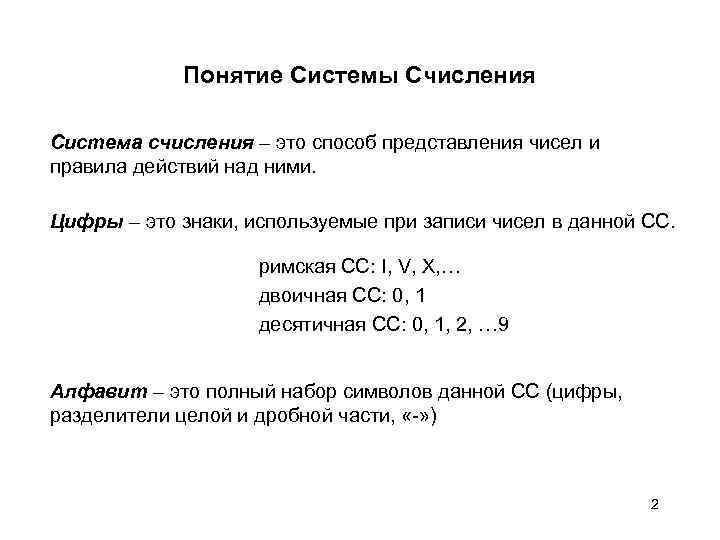 Понятие Системы Счисления

Система счисления – это способ представления чисел и правила действий над ними.

Цифры – это знаки, используемые при записи чисел в данной СС.

римская СС: I, V, X,…
двоичная СС: 0, 1
десятичная СС: 0, 1, 2, …9

Алфавит – это полный набор символов данной СС (цифры, разделители целой и дробной части, «-»)

2